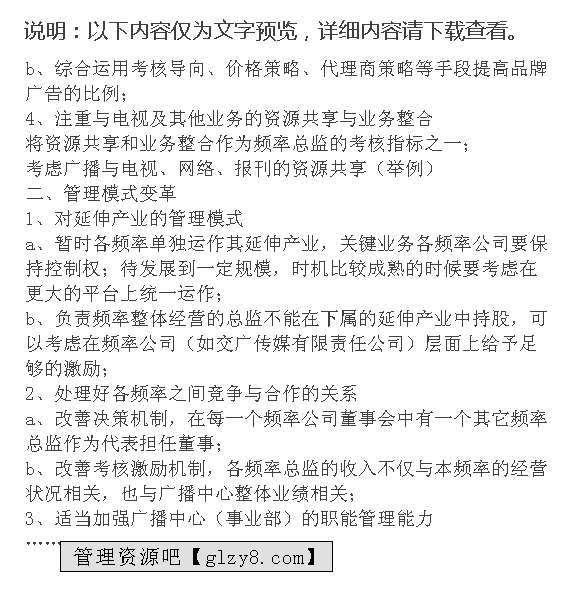 说明：以下内容仅为文字预览，详细内容请下载查看。

b、综合运用考核导向、价格策略、代理商策略等手段提高品牌广告的比例；
4、注重与电视及其他业务的资源共享与业务整合
将资源共享和业务整合作为频率总监的考核指标之一；
考虑广播与电视、网络、报刊的资源共享（举例）
二、管理模式变革
1、对延伸产业的管理模式
a、暂时各频率单独运作其延伸产业，关键业务各频率公司要保持控制权；待发展到一定规模，时机比较成熟的时候要考虑在更大的平台上统一运作；
b、负责频率整体经营的总监不能在下属的延伸产业中持股，可以考虑在频率公司（如交广传媒有限责任公司）层面上给予足够的激励；
2、处理好各频率之间竞争与合作的关系
a、改善决策机制，在每一个频率公司董事会中有一个其它频率总监作为代表担任董事；
b、改善考核激励机制，各频率总监的收入不仅与本频率的经营状况相关，也与广播中心整体业绩相关；
3、适当加强广播中心（事业部）的职能管理能力
……

管理资源吧【glzy8.com】